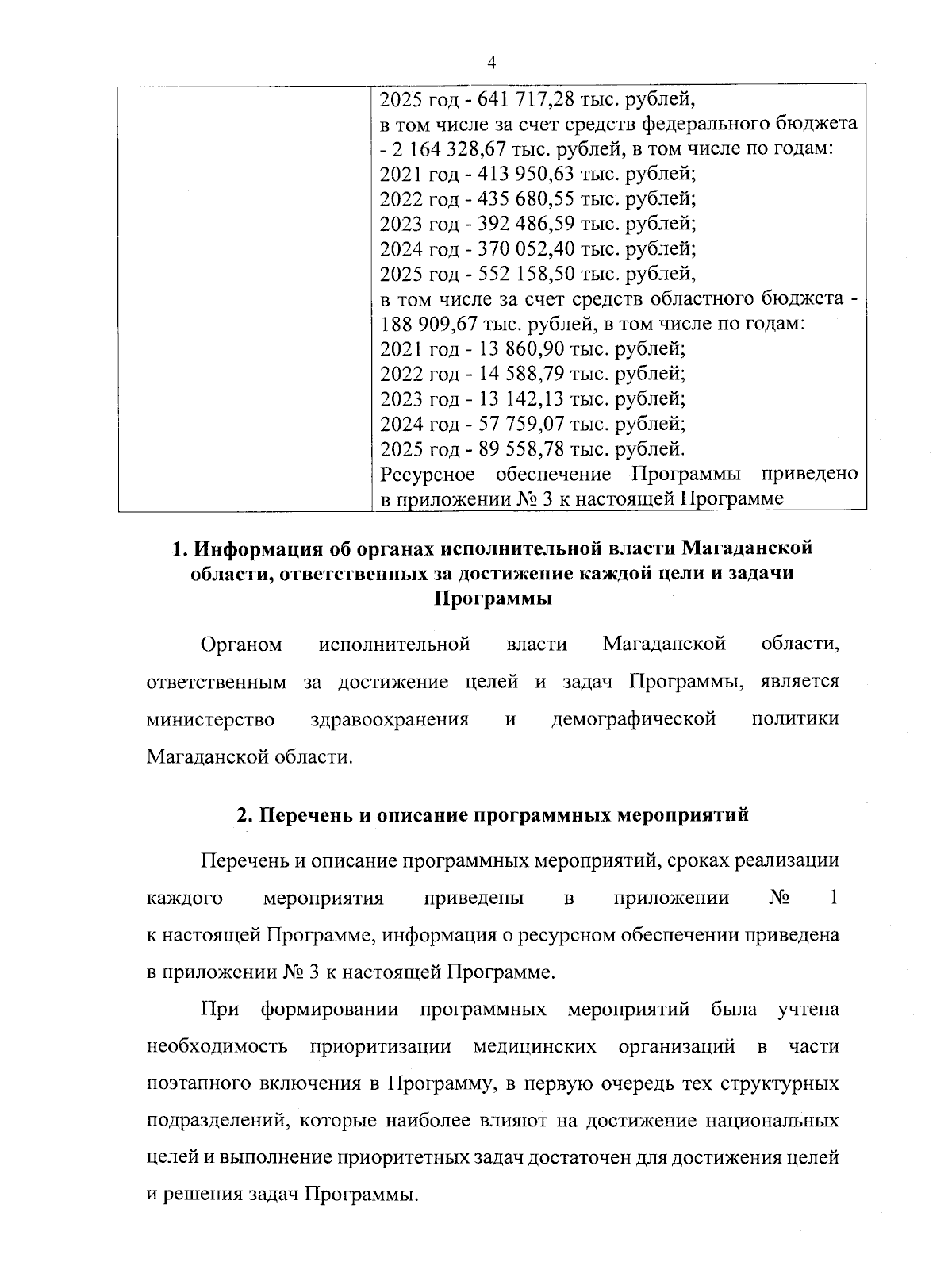 4

| | 2025 год - 641 717,28 тыс. рублей, в том числе за счет средств федерального бюджета - 2 164 328,67 тыс. рублей, в том числе по годам: 2021 год - 413 950,63 тыс. рублей; 2022 год - 435 680,55 тыс. рублей; 2023 год - 392 486,59 тыс. рублей; 2024 год - 370 052,40 тыс. рублей; 2025 год - 552 158,50 тыс. рублей, в том числе за счет средств областного бюджета - 188 909,67 тыс. рублей, в том числе по годам: 2021 год - 13 860,90 тыс. рублей; 2022 год - 14 588,79 тыс. рублей; 2023 год - 13 142,13 тыс. рублей; 2024 год - 57 759,07 тыс. рублей; 2025 год - 89 558,78 тыс. рублей. Ресурсное обеспечение Программы приведено в приложении № 3 к настоящей Программе |
|---|---|

1. Информация об органах исполнительной власти Магаданской области, ответственных за достижение каждой цели и задачи Программы

Органом исполнительной власти Магаданской области, ответственным за достижение целей и задач Программы, является министерство здравоохранения и демографической политики Магаданской области.

2. Перечень и описание программных мероприятий

Перечень и описание программных мероприятий, сроках реализации каждого мероприятия приведены в приложении № 1 к настоящей Программе, информация о ресурсном обеспечении приведена в приложении № 3 к настоящей Программе.

При формировании программных мероприятий была учтена необходимость приоритизации медицинских организаций в части поэтапного включения в Программу, в первую очередь тех структурных подразделений, которые наиболее влияют на достижение национальных целей и выполнение приоритетных задач достаточен для достижения целей и решения задач Программы.